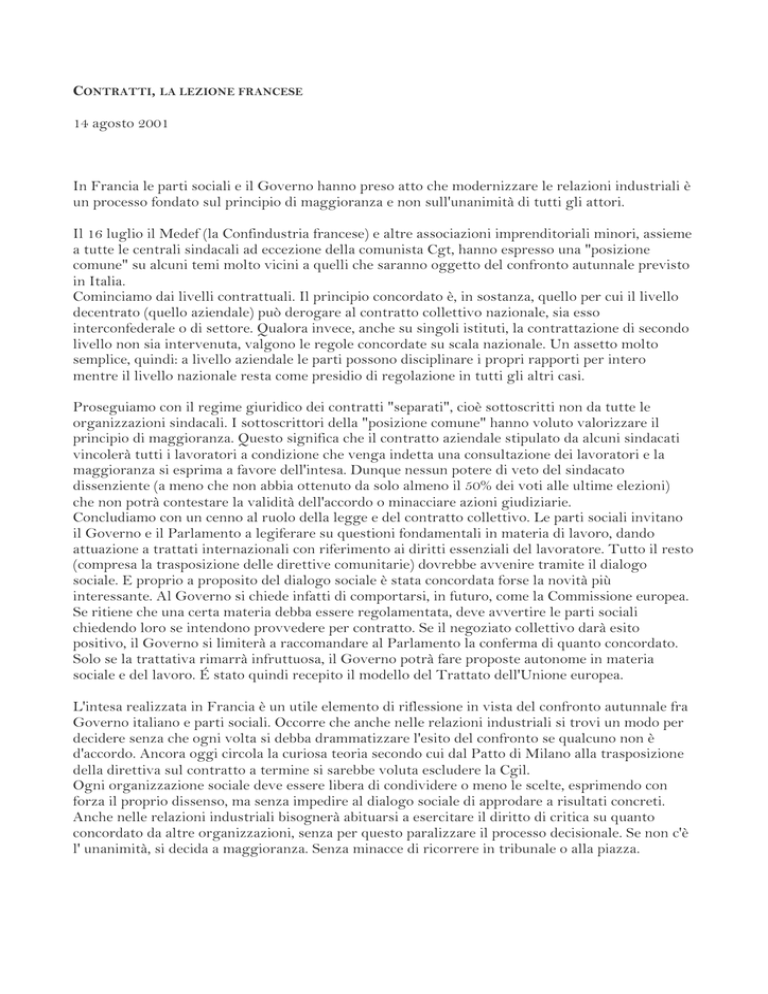 CONTRATTI, LA LEZIONE FRANCESE

14 agosto 2001

In Francia le parti sociali e il Governo hanno preso atto che modernizzare le relazioni industriali è un processo fondato sul principio di maggioranza e non sull'unanimità di tutti gli attori.

Il 16 luglio il Medef (la Confindustria francese) e altre associazioni imprenditoriali minori, assieme a tutte le centrali sindacali ad eccezione della comunista Cgt, hanno espresso una "posizione comune" su alcuni temi molto vicini a quelli che saranno oggetto del confronto autunnale previsto in Italia.
Cominciamo dai livelli contrattuali. Il principio concordato è, in sostanza, quello per cui il livello decentrato (quello aziendale) può derogare al contratto collettivo nazionale, sia esso interconfederale o di settore. Qualora invece, anche su singoli istituti, la contrattazione di secondo livello non sia intervenuta, valgono le regole concordate su scala nazionale. Un assetto molto semplice, quindi: a livello aziendale le parti possono disciplinare i propri rapporti per intero mentre il livello nazionale resta come presidio di regolazione in tutti gli altri casi.

Proseguiamo con il regime giuridico dei contratti "separati", cioè sottoscritti non da tutte le organizzazioni sindacali. I sottoscrittori della "posizione comune" hanno voluto valorizzare il principio di maggioranza. Questo significa che il contratto aziendale stipulato da alcuni sindacati vincolerà tutti i lavoratori a condizione che venga indetta una consultazione dei lavoratori e la maggioranza si esprima a favore dell'intesa. Dunque nessun potere di veto del sindacato dissenziente (a meno che non abbia ottenuto da solo almeno il 50% dei voti alle ultime elezioni) che non potrà contestare la validità dell'accordo o minacciare azioni giudiziarie.
Concludiamo con un cenno al ruolo della legge e del contratto collettivo. Le parti sociali invitano il Governo e il Parlamento a legiferare su questioni fondamentali in materia di lavoro, dando attuazione a trattati internazionali con riferimento ai diritti essenziali del lavoratore. Tutto il resto (compresa la trasposizione delle direttive comunitarie) dovrebbe avvenire tramite il dialogo sociale. E proprio a proposito del dialogo sociale è stata concordata forse la novità più interessante. Al Governo si chiede infatti di comportarsi, in futuro, come la Commissione europea. Se ritiene che una certa materia debba essere regolamentata, deve avvertire le parti sociali chiedendo loro se intendono provvedere per contratto. Se il negoziato collettivo darà esito positivo, il Governo si limiterà a raccomandare al Parlamento la conferma di quanto concordato. Solo se la trattativa rimarrà infruttuosa, il Governo potrà fare proposte autonome in materia sociale e del lavoro. É stato quindi recepito il modello del Trattato dell'Unione europea.

L'intesa realizzata in Francia è un utile elemento di riflessione in vista del confronto autunnale fra Governo italiano e parti sociali. Occorre che anche nelle relazioni industriali si trovi un modo per decidere senza che ogni volta si debba drammatizzare l'esito del confronto se qualcuno non è d'accordo. Ancora oggi circola la curiosa teoria secondo cui dal Patto di Milano alla trasposizione della direttiva sul contratto a termine si sarebbe voluta escludere la Cgil.
Ogni organizzazione sociale deve essere libera di condividere o meno le scelte, esprimendo con forza il proprio dissenso, ma senza impedire al dialogo sociale di approdare a risultati concreti. Anche nelle relazioni industriali bisognerà abituarsi a esercitare il diritto di critica su quanto concordato da altre organizzazioni, senza per questo paralizzare il processo decisionale. Se non c'è l' unanimità, si decida a maggioranza. Senza minacce di ricorrere in tribunale o alla piazza.